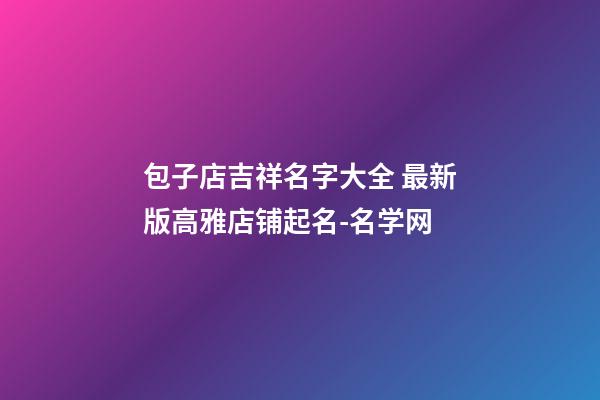 包子店吉祥名字大全 最新版高雅店铺起名-名学网